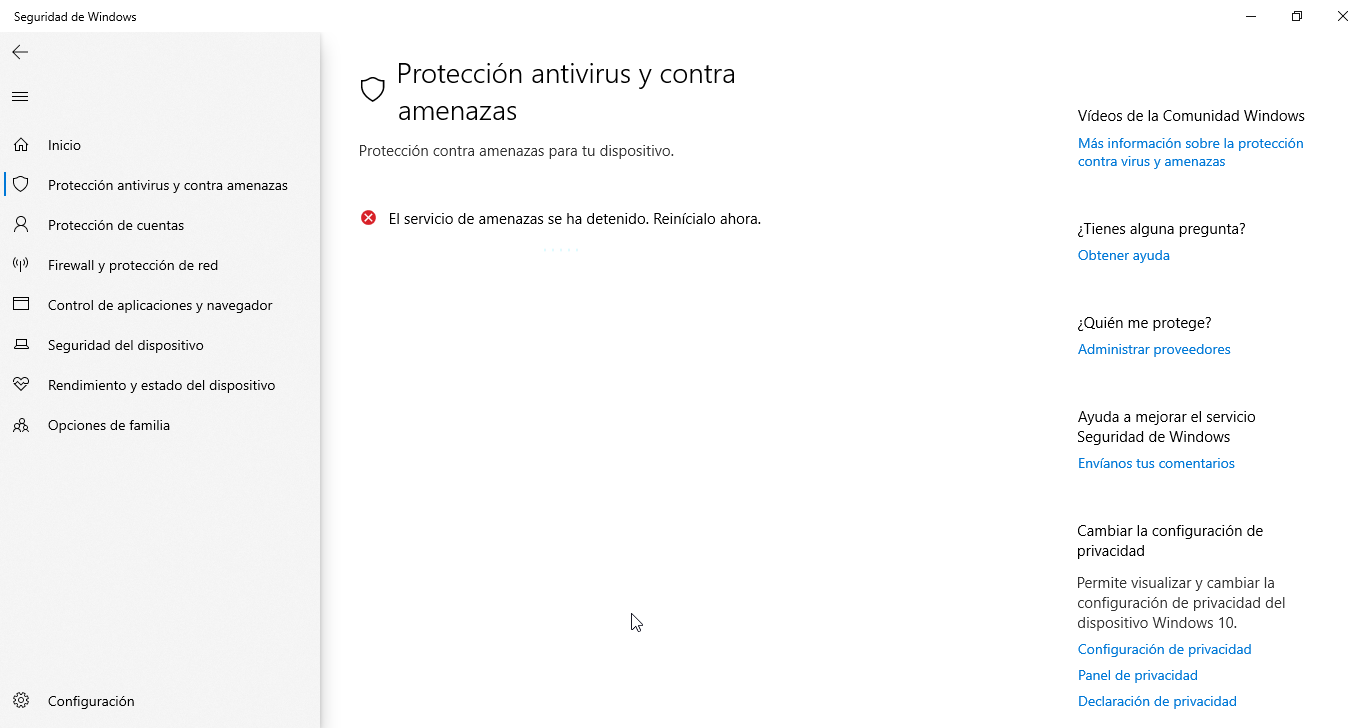 Seguridad de Windows

Inicio
Protección antivirus y contra amenazas
Protección de cuentas
Firewall y protección de red
Control de aplicaciones y navegador
Seguridad del dispositivo
Rendimiento y estado del dispositivo
Opciones de familia

Configuración

Protección antivirus y contra amenazas

Protección contra amenazas para tu dispositivo.

El servicio de amenazas se ha detenido. Reinícialo ahora.

Vídeos de la Comunidad Windows
Más información sobre la protección contra virus y amenazas

¿Tienes alguna pregunta?
Obtener ayuda

¿Quién me protege?
Administrar proveedores

Ayuda a mejorar el servicio Seguridad de Windows
Envíanos tus comentarios

Cambiar la configuración de privacidad
Permite visualizar y cambiar la configuración de privacidad del dispositivo Windows 10.
Configuración de privacidad
Panel de privacidad
Declaración de privacidad